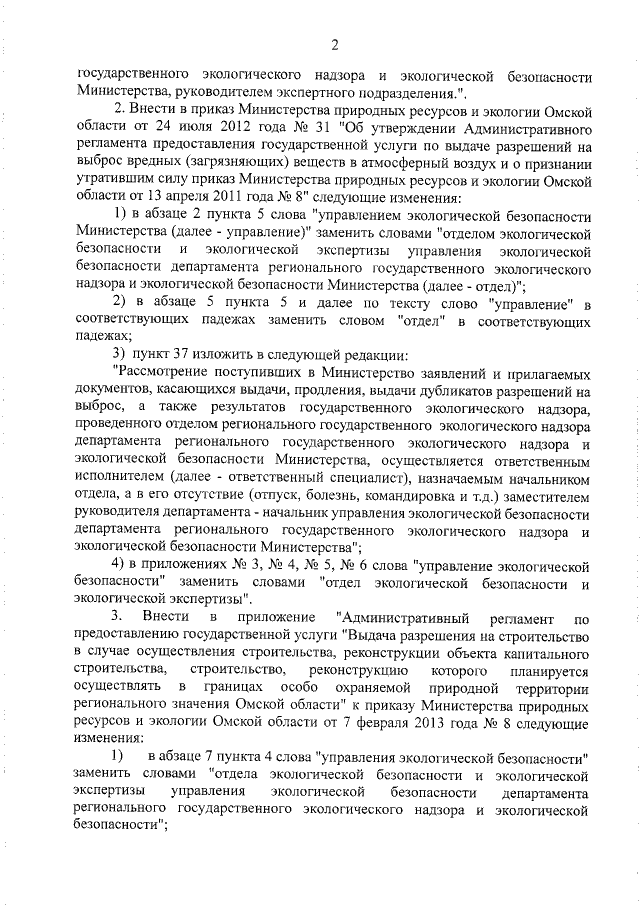 2

государственного экологического надзора и экологической безопасности Министерства, руководителем экспертного подразделения.".

2. Внести в приказ Министерства природных ресурсов и экологии Омской области от 24 июля 2012 года № 31 "Об утверждении Административного регламента предоставления государственной услуги по выдаче разрешений на выброс вредных (загрязняющих) веществ в атмосферный воздух и о признании утратившим силу приказ Министерства природных ресурсов и экологии Омской области от 13 апреля 2011 года № 8" следующие изменения:

1) в абзаце 2 пункта 5 слова "управлением экологической безопасности Министерства (далее - управление)" заменить словами "отделом экологической безопасности и экологической экспертизы управления экологической безопасности департамента регионального государственного экологического надзора и экологической безопасности Министерства (далее - отдел)";

2) в абзаце 5 пункта 5 и далее по тексту слово "управление" в соответствующих падежах заменить словом "отдел" в соответствующих падежах;

3) пункт 37 изложить в следующей редакции:

"Рассмотрение поступивших в Министерство заявлений и прилагаемых документов, касающихся выдачи, продления, выдачи дубликатов разрешений на выброс, а также результатов государственного экологического надзора, проведенного отделом регионального государственного экологического надзора департамента регионального государственного экологического надзора и экологической безопасности Министерства, осуществляется ответственным исполнителем (далее - ответственный специалист), назначаемым начальником отдела, а в его отсутствие (отпуск, болезнь, командировка и т.д.) заместителем руководителя департамента - начальник управления экологической безопасности департамента регионального государственного экологического надзора и экологической безопасности Министерства";

4) в приложениях № 3, № 4, № 5, № 6 слова "управление экологической безопасности" заменить словами "отдел экологической безопасности и экологической экспертизы".

3. Внести в приложение "Административный регламент по предоставлению государственной услуги "Выдача разрешения на строительство в случае осуществления строительства, реконструкции объекта капитального строительства, строительство, реконструкцию которого планируется осуществлять в границах особо охраняемой природной территории регионального значения Омской области" к приказу Министерства природных ресурсов и экологии Омской области от 7 февраля 2013 года № 8 следующие изменения:

1) в абзаце 7 пункта 4 слова "управления экологической безопасности" заменить словами "отдела экологической безопасности и экологической экспертизы управления экологической безопасности департамента регионального государственного экологического надзора и экологической безопасности";